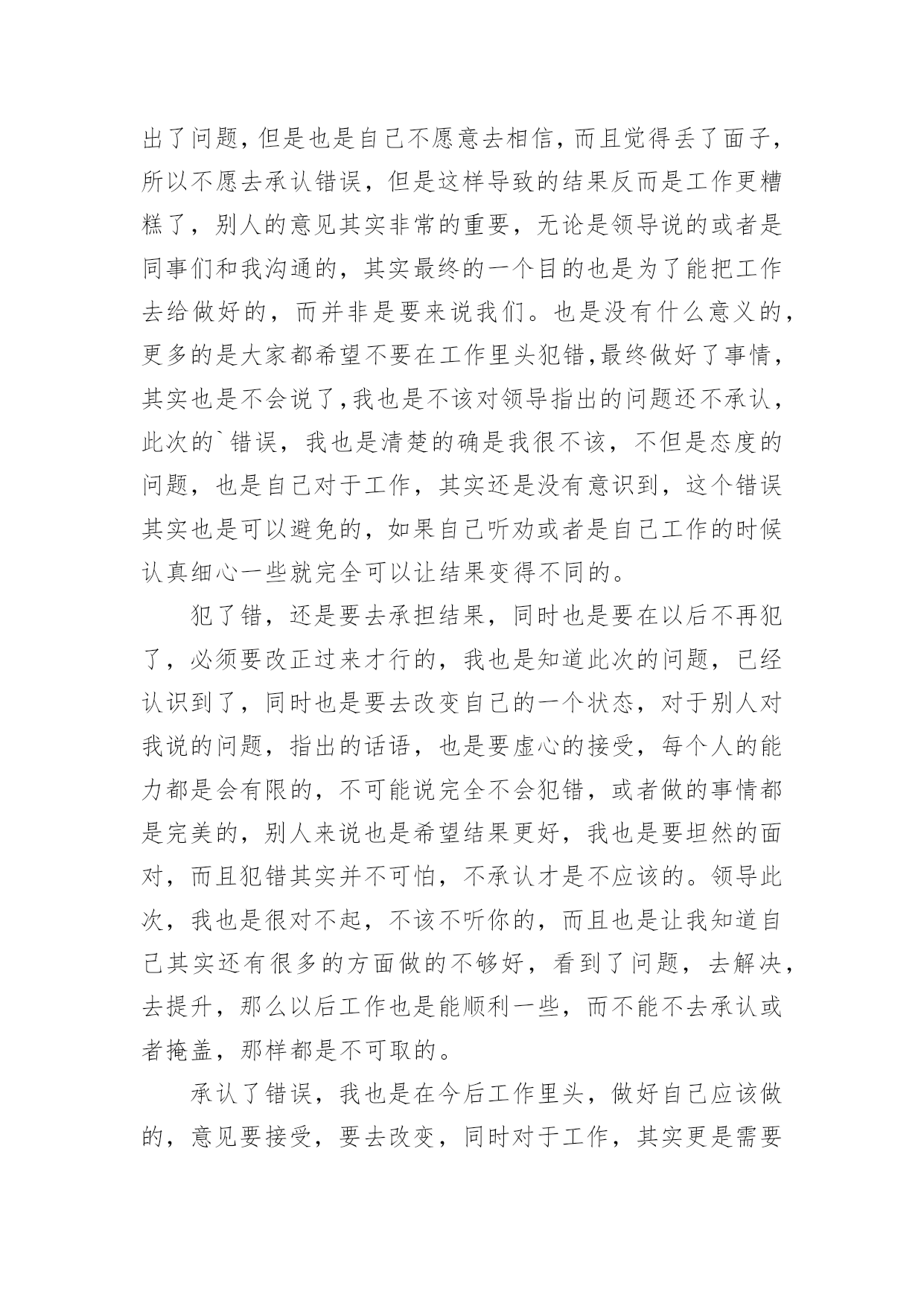 出了问题，但是也是自己不愿意去相信，而且觉得丢了面子，所以不愿去承认错误，但是这样导致的结果反而是工作更糟糕了，别人的意见其实非常的重要，无论是领导说的或者是同事们和我沟通的，其实最终的一个目的也是为了能把工作去给做好的，而并非是要来说我们。也是没有什么意义的，更多的是大家都希望不要在工作里头犯错,最终做好了事情，其实也是不会说了,我也是不该对领导指出的问题还不承认，此次的`错误，我也是清楚的确是我很不该，不但是态度的问题，也是自己对于工作，其实还是没有意识到，这个错误其实也是可以避免的，如果自己听劝或者是自己工作的时候认真细心一些就完全可以让结果变得不同的。

犯了错，还是要去承担结果，同时也是要在以后不再犯了，必须要改正过来才行的，我也是知道此次的问题，已经认识到了，同时也是要去改变自己的一个状态，对于别人对我说的问题，指出的话语，也是要虚心的接受，每个人的能力都是会有限的，不可能说完全不会犯错，或者做的事情都是完美的，别人来说也是希望结果更好，我也是要坦然的面对，而且犯错其实并不可怕，不承认才是不应该的。领导此次，我也是很对不起，不该不听你的，而且也是让我知道自己其实还有很多的方面做的不够好，看到了问题，去解决，去提升，那么以后工作也是能顺利一些，而不能不去承认或者掩盖，那样都是不可取的。

承认了错误，我也是在今后工作里头，做好自己应该做的，意见要接受，要去改变，同时对于工作，其实更是需要